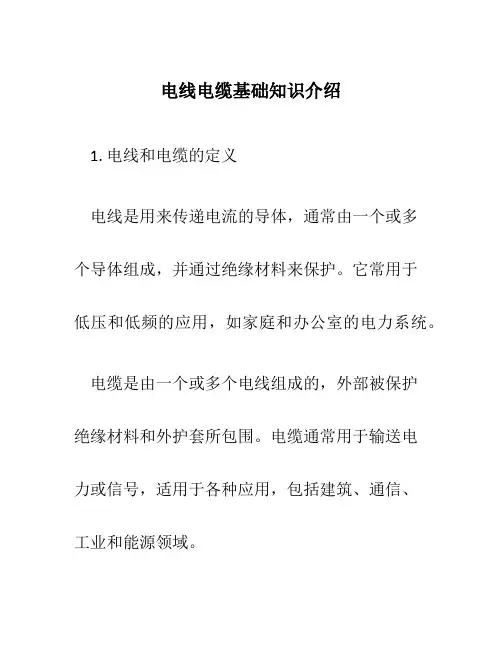 电线电缆基础知识介绍

1. 电线和电缆的定义

电线是用来传递电流的导体，通常由一个或多个导体组成，并通过绝缘材料来保护。它常用于低压和低频的应用，如家庭和办公室的电力系统。

电缆是由一个或多个电线组成的，外部被保护绝缘材料和外护套所包围。电缆通常用于输送电力或信号，适用于各种应用，包括建筑、通信、工业和能源领域。